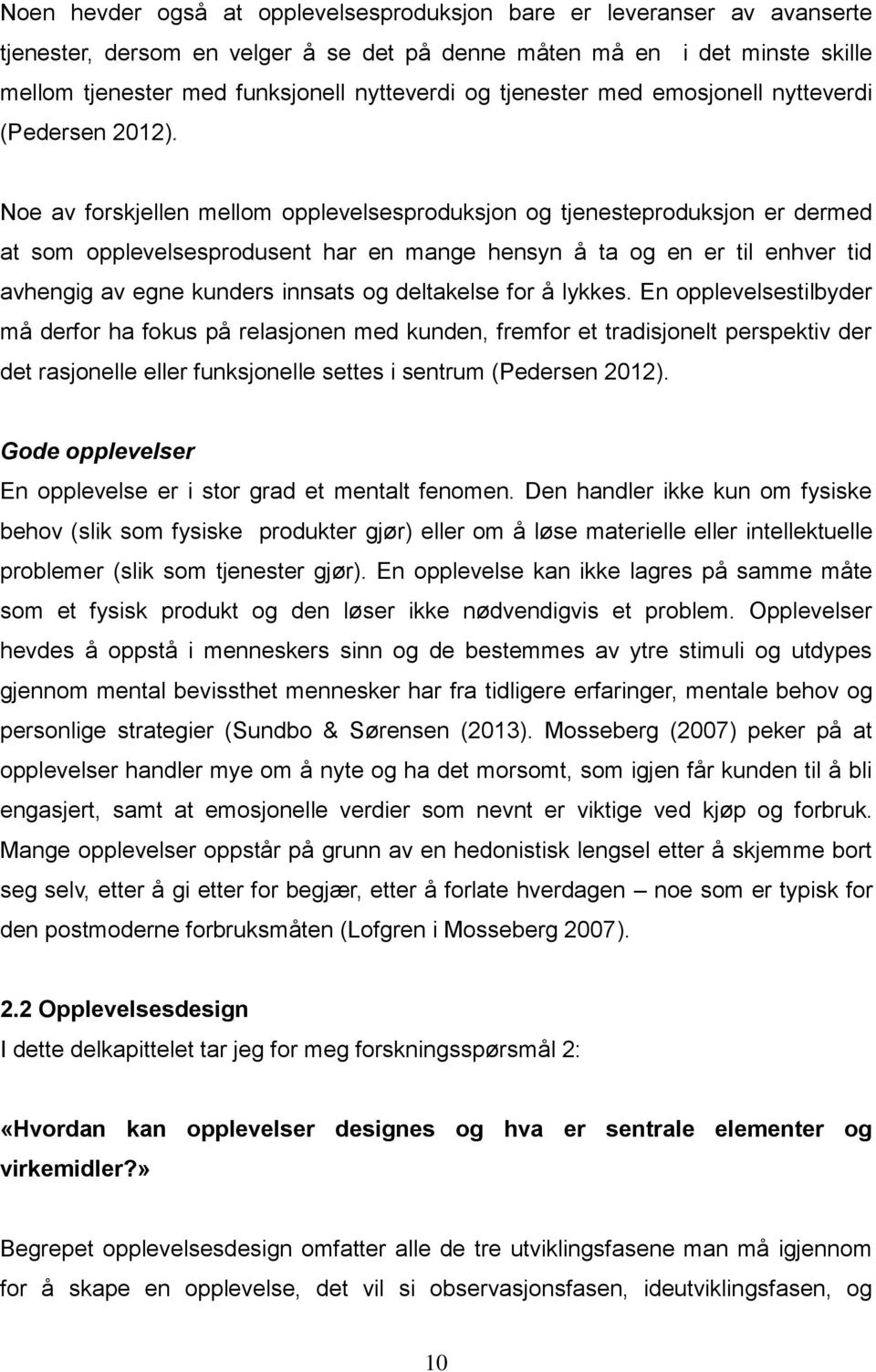 Noen hevder også at opplevelsesproduksjon bare er leveranser av avanserte tjenester, dersom en velger å se det på denne måten må en i det minste skille mellom tjenester med funksjonell nytteverdi og tjenester med emosjonell nytteverdi (Pedersen 2012).

Noe av forskjellen mellom opplevelsesproduksjon og tjenesteproduksjon er dermed at som opplevelsesprodusent har en mange hensyn å ta og en er til enhver tid avhengig av egne kunders innsats og deltakelse for å lykkes. En opplevelsestilbyder må derfor ha fokus på relasjonen med kunden, fremfor et tradisjonelt perspektiv der det rasjonelle eller funksjonelle settes i sentrum (Pedersen 2012).

Gode opplevelser

En opplevelse er i stor grad et mentalt fenomen. Den handler ikke kun om fysiske behov (slik som fysiske produkter gjør) eller om å løse materielle eller intellektuelle problemer (slik som tjenester gjør). En opplevelse kan ikke lagres på samme måte som et fysisk produkt og den løser ikke nødvendigvis et problem. Opplevelser hevdes å oppstå i menneskers sinn og de bestemmes av ytre stimuli og utdypes gjennom mental bevissthet mennesker har fra tidligere erfaringer, mentale behov og personlige strategier (Sundbo & Sørensen (2013). Mosseberg (2007) peker på at opplevelser handler mye om å nyte og ha det morsomt, som igjen får kunden til å bli engasjert, samt at emosjonelle verdier som nevnt er viktige ved kjøp og forbruk. Mange opplevelser oppstår på grunn av en hedonistisk lengsel etter å skjemme bort seg selv, etter å gi etter for begjær, etter å forlate hverdagen – noe som er typisk for den postmoderne forbruksmåten (Lofgren i Mosseberg 2007).

2.2 Opplevelsesdesign

I dette delkapittelet tar jeg for meg forskningsspørsmål 2:

«Hvordan kan opplevelser designes og hva er sentrale elementer og virkemidler?»

Begrepet opplevelsesdesign omfatter alle de tre utviklingsfasene man må igjennom for å skape en opplevelse, det vil si observasjonsfasen, ideutviklingsfasen, og

10